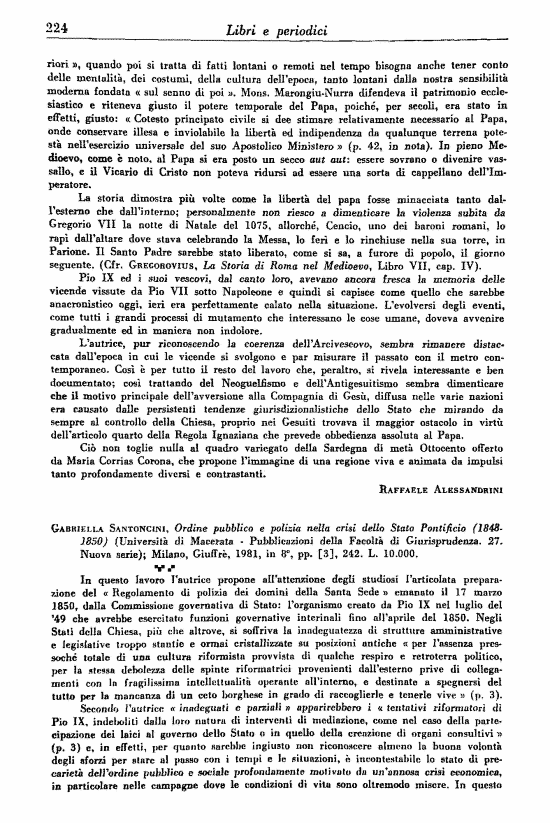 224 Libri e periodici

riori », quando poi si tratta di fatti lontani o remoti nel tempo bisogna anche tener conto delle mentalità, dei costumi, della cultura dell'epoca, tanto lontani dalla nostra sensibilità moderna fondata « sul senno di poi ». Mons. Marongiu-Nurra difendeva il patrimonio ecclesiastico e riteneva giusto il potere temporale del Papa, poiché, per secoli, era stato in effetti, giusto: « Cotesto principato civile si dee stimare relativamente necessario al Papa, onde conservare illesa e inviolabile la libertà ed indipendenza da qualunque terrena potestà nell'esercizio universale del suo Apostolico Ministero » (p. 42, in nota). In pieno Medioevo, come è noto, al Papa si era posto un secco aut aut: essere sovrano o divenire vassallo, e il Vicario di Cristo non poteva ridursi ad essere una sorta di cappellano dell'Imperatore.

La storia dimostra più volte come la libertà del papa fosse minacciata tanto dall'esterno che dall'interno; personalmente non riesco a dimenticare la violenza subita da Gregorio VII la notte di Natale del 1075, allorché, Cencio, uno dei baroni romani, lo rapì dall'altare dove stava celebrando la Messa, lo ferì e lo rinchiuse nella sua torre, in Parione. Il Santo Padre sarebbe stato liberato, come si sa, a furore di popolo, il giorno seguente. (Cfr. Gregorovius, La Storia di Roma nel Medioevo, Libro VII, cap. IV).

Pio IX ed i suoi vescovi, dal canto loro, avevano ancora fresca la memoria delle vicende vissute da Pio VII sotto Napoleone e quindi si capisce come quello che sarebbe anacronistico oggi, ieri era perfettamente calato nella situazione. L'evolversi degli eventi, come tutti i grandi processi di mutamento che interessano le cose umane, doveva avvenire gradualmente ed in maniera non indolore.

L'autrice, pur riconoscendo la coerenza dell'Arcivescovo, sembra rimanere distaccata dall'epoca in cui le vicende si svolgono e par misurare il passato con il metro contemporaneo. Così è per tutto il resto del lavoro che, peraltro, si rivela interessante e ben documentato; così trattando del Neoguelfismo e dell'Antigesuitismo sembra dimenticare che il motivo principale dell'avversione alla Compagnia di Gesù, diffusa nelle varie nazioni era causato dalle persistenti tendenze giurisdizionalistiche dello Stato che mirando da sempre al controllo della Chiesa, proprio nei Gesuiti trovava il maggior ostacolo in virtù dell'articolo quarto della Regola Ignaziana che prevede obbedienza assoluta al Papa.

Ciò non toglie nulla al quadro variegato della Sardegna di metà Ottocento offerto da Maria Corrias Corona, che propone l'immagine di una regione viva e animata da impulsi tanto profondamente diversi e contrastanti.

Raffaele Alessandrini

Gabriella Santoncini, Ordine pubblico e polizia nella crisi dello Stato Pontificio (1848-1850) (Università di Macerata - Pubblicazioni della Facoltà di Giurisprudenza. 27. Nuova serie); Milano, Giuffrè, 1981, in 8°, pp. [3], 242. L. 10.000.

In questo lavoro l'autrice propone all'attenzione degli studiosi l'articolata preparazione del « Regolamento di polizia dei domini della Santa Sede » emanato il 17 marzo 1850, dalla Commissione governativa di Stato: l'organismo creato da Pio IX nel luglio del '49 che avrebbe esercitato funzioni governative interinali fino all'aprile del 1850. Negli Stati della Chiesa, più che altrove, si soffriva la inadeguatezza di strutture amministrative e legislative troppo stantie e ormai cristallizzate su posizioni antiche « per l'assenza pressoché totale di una cultura riformista provvista di qualche respiro e retroterra politico, per la stessa debolezza delle spinte riformatrici provenienti dall'esterno prive di collegamenti con la fragilissima intellettualità operante all'interno, e destinate a spegnersi del tutto per la mancanza di un ceto borghese in grado di raccoglierle e tenerle vive » (p. 3).

Secondo l'autrice « inadeguati e parziali » apparirebbero i « tentativi riformatori di Pio IX, indeboliti dalla loro natura di interventi di mediazione, come nel caso della partecipazione dei laici al governo dello Stato o in quello della creazione di organi consultivi » (p. 3) e, in effetti, per quanto sarebbe ingiusto non riconoscere almeno la buona volontà degli sforzi per stare al passo con i tempi e le situazioni, è incontestabile lo stato di precarietà dell'ordine pubblico e sociale profondamente motivato da un'annosa crisi economica, in particolare nelle campagne dove le condizioni di vita sono oltremodo misere. In questo